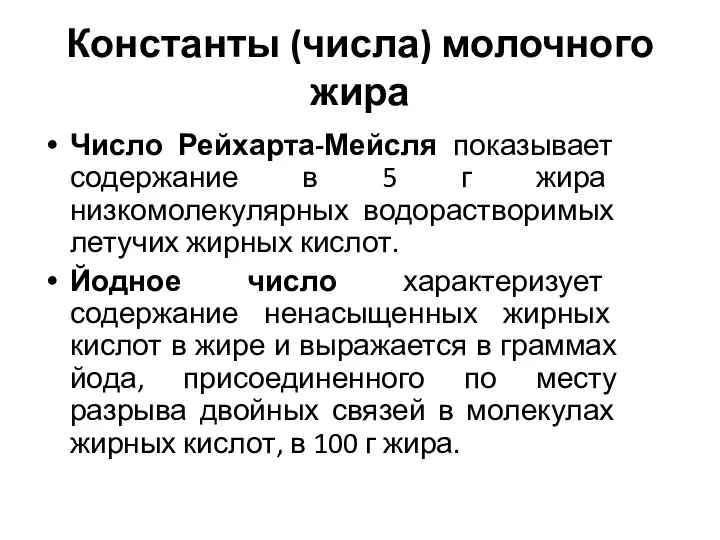 Константы (числа) молочного жира

• Число Рейхарта-Мейсля показывает содержание в 5 г жира низкомолекулярных водорастворимых летучих жирных кислот.
• Йодное число характеризует содержание ненасыщенных жирных кислот в жире и выражается в граммах йода, присоединенного по месту разрыва двойных связей в молекулах жирных кислот, в 100 г жира.